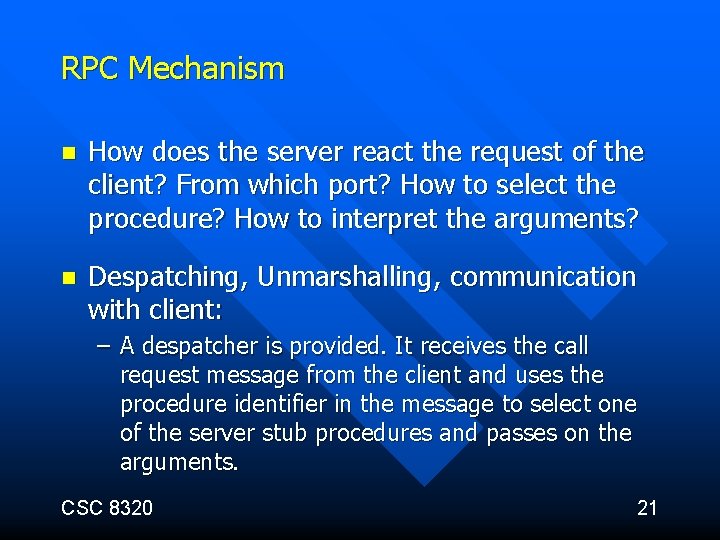 RPC Mechanism

How does the server react the request of the client? From which port? How to select the procedure? How to interpret the arguments?

Despatching, Unmarshalling, communication with client:

– A despatcher is provided. It receives the call request message from the client and uses the procedure identifier in the message to select one of the server stub procedures and passes on the arguments.

CSC 8320

21